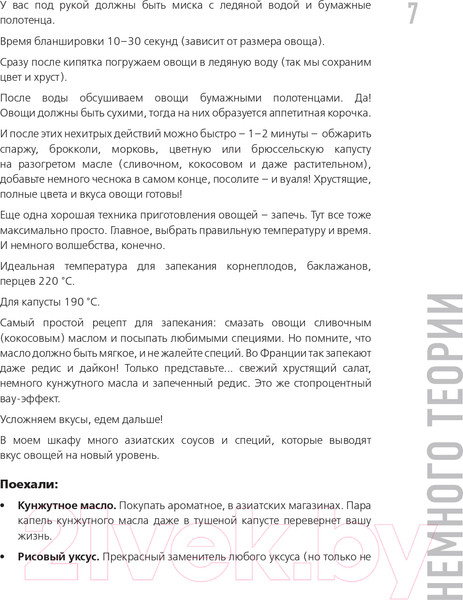 7

У вас под рукой должны быть миска с ледяной водой и бумажные полотенца.

Время бланшировки 10–30 секунд (зависит от размера овоща).

Сразу после кипятка погружаем овощи в ледяную воду (так мы сохраним цвет и хруст).

После воды обсушиваем овощи бумажными полотенцами. Да! Овощи должны быть сухими, тогда на них образуется аппетитная корочка.

И после этих нехитрых действий можно быстро – 1–2 минуты – обжарить спаржу, брокколи, морковь, цветную или брюссельскую капусту на разогретом масле (сливочном, кокосовом и даже растительном), добавьте немного чеснока в самом конце, посолите – и вуаля! Хрустящие, полные цвета и вкуса овощи готовы!

Еще одна хорошая техника приготовления овощей – запечь. Тут все тоже максимально просто. Главное, выбрать правильную температуру и время. И немного волшебства, конечно.

Идеальная температура для запекания корнеплодов, баклажанов, перцев 220 °С.

Для капусты 190 °С.

Самый простой рецепт для запекания: смазать овощи сливочным (кокосовым) маслом и посыпать любимыми специями. Но помните, что масло должно быть мягкое, и не жалейте специй. Во Франции так запекают даже редис и дайкон! Только представьте... свежий хрустящий салат, немного кунжутного масла и запеченный редис. Это же стопроцентный вау-эффект.

Усложняем вкусы, едем дальше!

В моем шкафу много азиатских соусов и специй, которые выводят вкус овощей на новый уровень.

Поехали:

• Кунжутное масло. Покупать ароматное, в азиатских магазинах. Пара капель кунжутного масла даже в тушеной капусте перевернет вашу жизнь.

• Рисовый уксус. Прекрасный заменитель любого уксуса (но только не

НЕМНОГО ТЕОРИИ

21vek.by